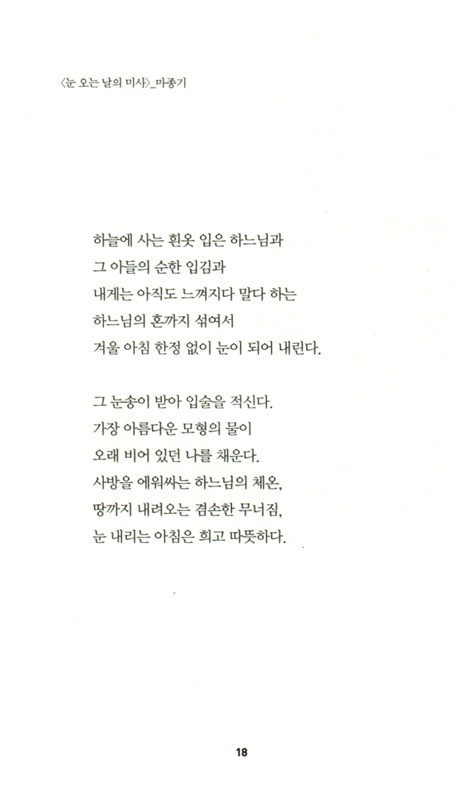 〈눈 오는 날의 미사〉_마종기

하늘에 사는 흰옷 입은 하느님과
그 아들의 순한 입김과
내게는 아직도 느껴지다 말다 하는
하느님의 혼까지 섞여서
겨울 아침 한정 없이 눈이 되어 내린다.

그 눈송이 받아 입술을 적신다.
가장 아름다운 모형의 물이
오래 비어 있던 나를 채운다.
사방을 에워싸는 하느님의 체온,
땅까지 내려오는 겸손한 무너짐,
눈 내리는 아침은 희고 따뜻하다.

18